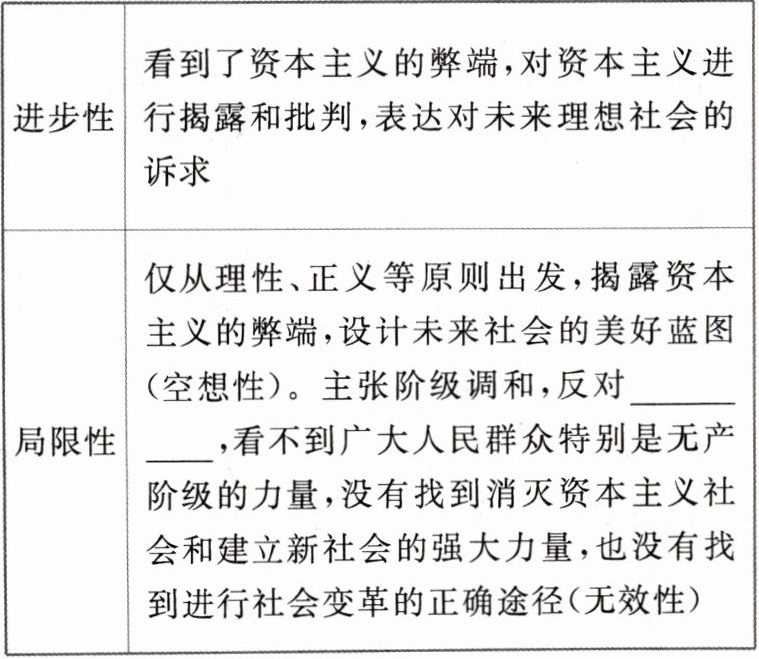 | 进步性 | 看到了资本主义的弊端,对资本主义进行揭露和批判,表达对未来理想社会的诉求 |
|---|---|
| 局限性 | 仅从理性、正义等原则出发,揭露资本主义的弊端,设计未来社会的美好蓝图(空想性)。主张阶级调和,反对__________,看不到广大人民群众特别是无产阶级的力量,没有找到消灭资本主义社会和建立新社会的强大力量,也没有找到进行社会变革的正确途径(无效性) |